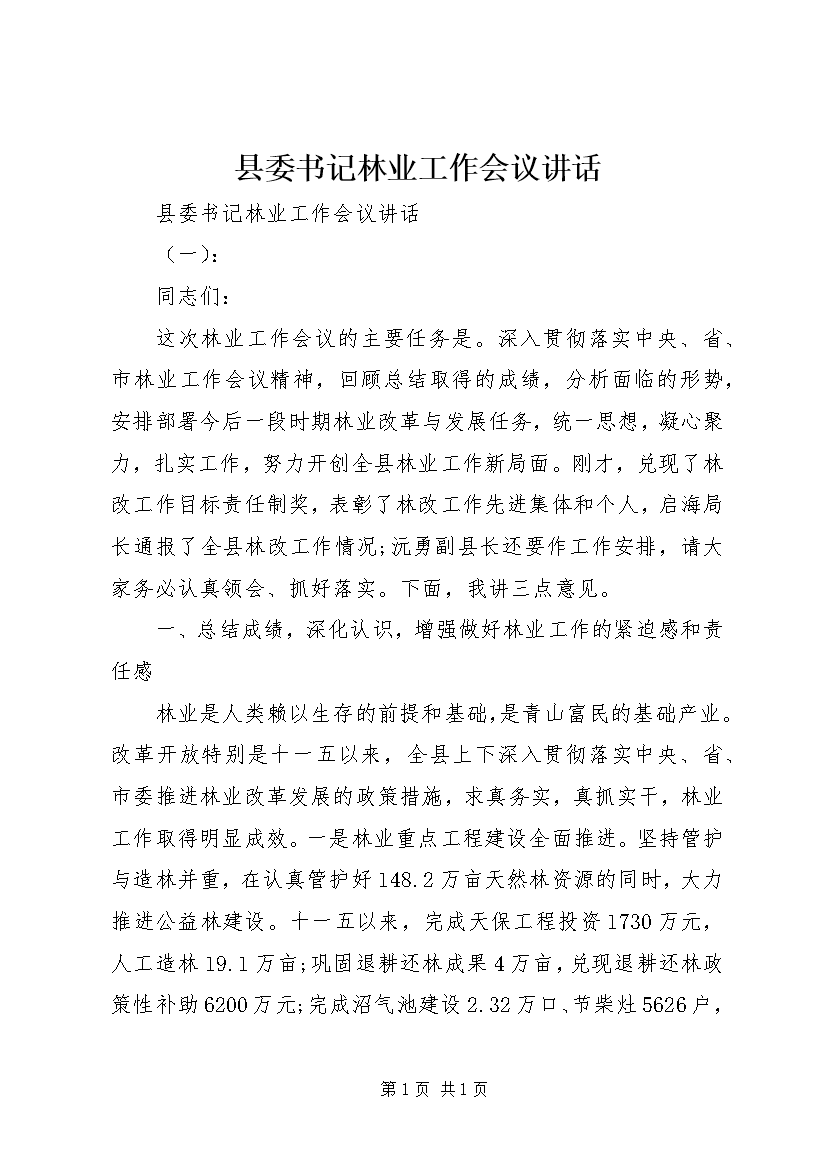 县委书记林业工作会议讲话

县委书记林业工作会议讲话

（一）：

同志们：

这次林业工作会议的主要任务是。深入贯彻落实中央、省、市林业工作会议精神，回顾总结取得的成绩，分析面临的形势，安排部署今后一段时期林业改革与发展任务，统一思想，凝心聚力，扎实工作，努力开创全县林业工作新局面。刚才，兑现了林改工作目标责任制奖，表彰了林改工作先进集体和个人，启海局长通报了全县林改工作情况;沅勇副县长还要作工作安排，请大家务必认真领会、抓好落实。下面，我讲三点意见。

一、总结成绩，深化认识，增强做好林业工作的紧迫感和责任感

林业是人类赖以生存的前提和基础，是青山富民的基础产业。改革开放特别是十一五以来，全县上下深入贯彻落实中央、省、市委推进林业改革发展的政策措施，求真务实，真抓实干，林业工作取得明显成效。一是林业重点工程建设全面推进。坚持管护与造林并重，在认真管护好148.2万亩天然林资源的同时，大力推进公益林建设。十一五以来，完成天保工程投资1730万元，人工造林19.1万亩;巩固退耕还林成果4万亩，兑现退耕还林政策性补助6200万元;完成沼气池建设2.32万口、节柴灶5626户，

第1页 共1页